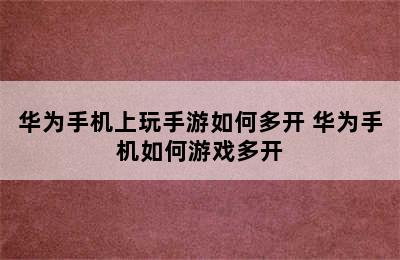 华为手机上玩手游如何多开 华为手机如何游戏多开